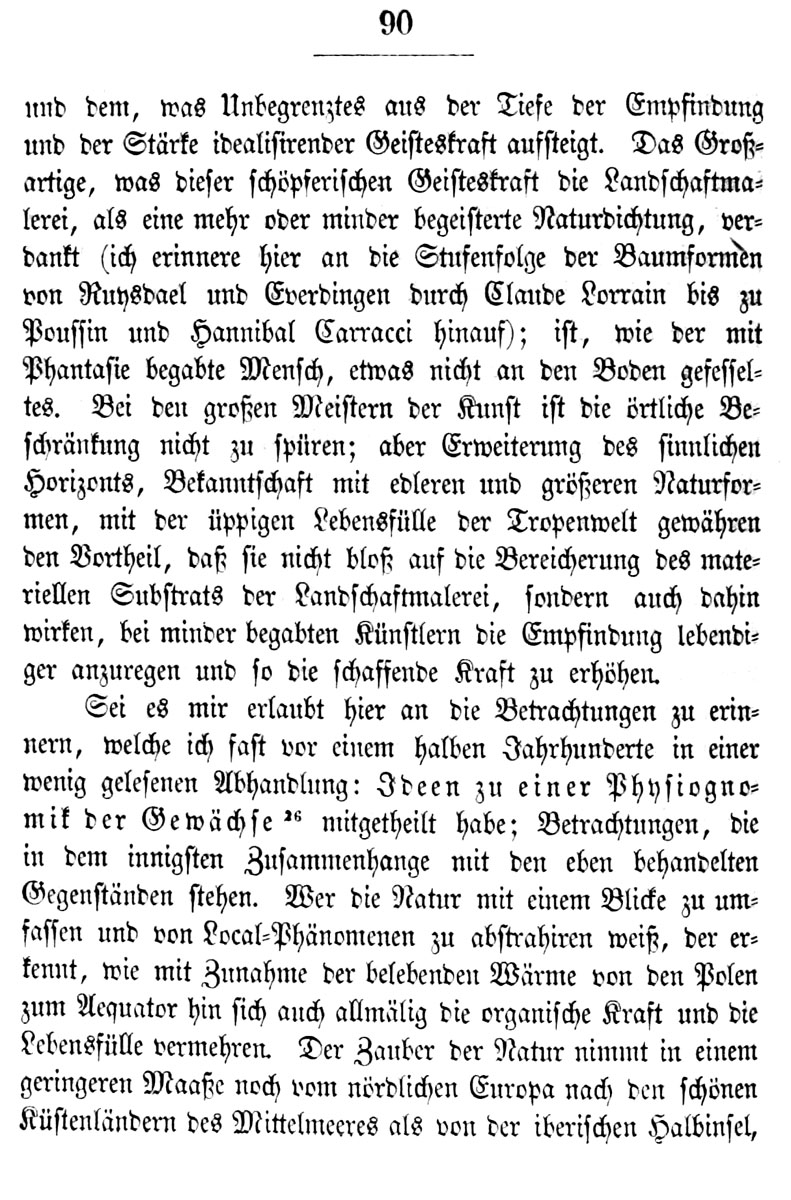 90

und dem, was Unbegrenztes aus der Tiefe der Empfindung und der Stärke idealisirender Geisteskraft aufsteigt. Das Großartige, was dieser schöpferischen Geisteskraft die Landschaftmalerei, als eine mehr oder minder begeisterte Naturdichtung, verdankt (ich erinnere hier an die Stufenfolge der Baumformen von Ruysdael und Everdingen durch Claude Lorrain bis zu Poussin und Hannibal Carracci hinauf); ist, wie der mit Phantasie begabte Mensch, etwas nicht an den Boden gefesseltes. Bei den großen Meistern der Kunst ist die örtliche Beschränkung nicht zu spüren; aber Erweiterung des sinnlichen Horizonts, Bekanntschaft mit edleren und größeren Naturformen, mit der üppigen Lebensfülle der Tropenwelt gewähren den Vortheil, daß sie nicht bloß auf die Bereicherung des materiellen Substrats der Landschaftmalerei, sondern auch dahin wirken, bei minder begabten Künstlern die Empfindung lebendiger anzuregen und so die schaffende Kraft zu erhöhen.

Sei es mir erlaubt hier an die Betrachtungen zu erinnern, welche ich fast vor einem halben Jahrhunderte in einer wenig gelesenen Abhandlung: Ideen zu einer Physiognomik der Gewächse $^{26}$ mitgetheilt habe; Betrachtungen, die in dem innigsten Zusammenhange mit den eben behandelten Gegenständen stehen. Wer die Natur mit einem Blicke zu umfassen und von Local-Phänomenen zu abstrahiren weiß, der erkennt, wie mit Zunahme der belebenden Wärme von den Polen zum Aequator hin sich auch allmälig die organische Kraft und die Lebensfülle vermehren. Der Zauber der Natur nimmt in einem geringeren Maaße noch vom nördlichen Europa nach den schönen Küstenländern des Mittelmeeres als von der iberischen Halbinsel,